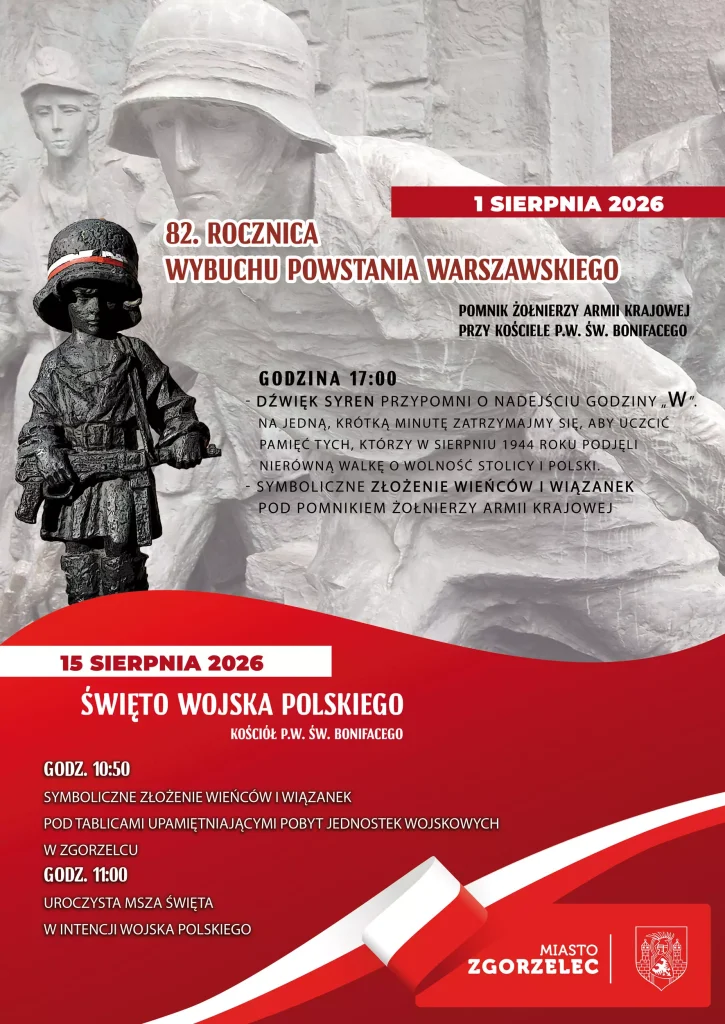 1 SIERPNIA 2026

82. ROCZNICA
WYBUCHU POWSTANIA WARSZAWSKIEGO

POMNIK ŻOŁNIERZY ARMII KRAJOWEJ
PRZY KOŚCIELE P.W. ŚW. BONIFACEGO

GODZINA 17:00
- DŹWIĘK SYREN PRZYPOMNI O NADEJŚCIU GODZINY „W". NA JEDNĄ, KRÓTKĄ MINUTĘ ZATRZYMAJMY SIĘ, ABY UCZCIĆ PAMIĘĆ TYCH, KTÓRZY W SIERPNIU 1944 ROKU PODJĘLI NIERÓWNĄ WALKĘ O WOLNOŚĆ STOLICY I POLSKI.
- SYMBOLICZNE ZŁOŻENIE WIEŃCÓW I WIĄZANEK POD POMNIKIEM ŻOŁNIERZY ARMII KRAJOWEJ

15 SIERPNIA 2026

ŚWIĘTO WOJSKA POLSKIEGO

KOŚCIÓŁ P.W. ŚW. BONIFACEGO

GODZ. 10:50
SYMBOLICZNE ZŁOŻENIE WIEŃCÓW I WIĄZANEK
POD TABLICAMI UPAMIĘTNIAJĄCYMI POBYT JEDNOSTEK WOJSKOWYCH
W ZGORZELCU
GODZ. 11:00
UROCZYSTA MSZA ŚWIĘTA
W INTENCJI WOJSKA POLSKIEGO

MIASTO
ZGORZELEC